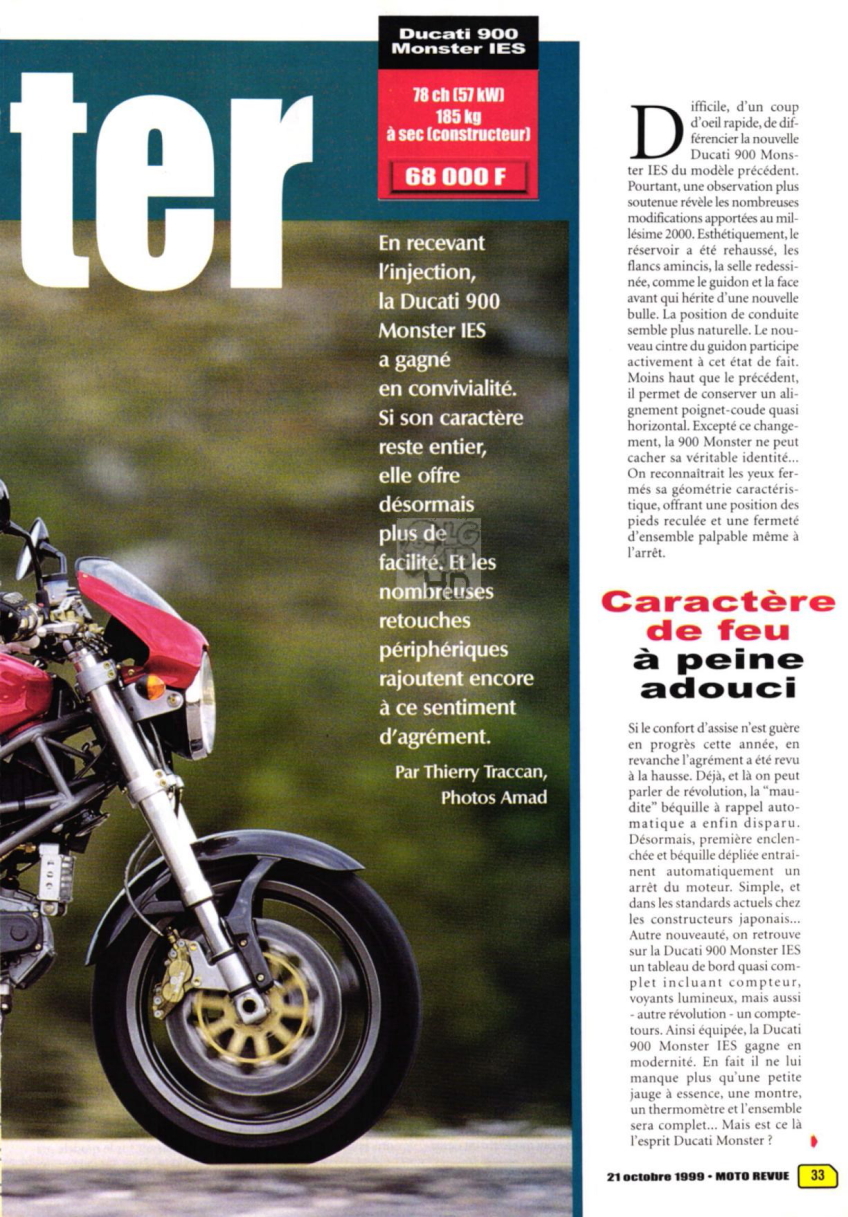 ter

Ducati 900 Monster IES

78 ch (57 kW)
185 kg
à sec (constructeur)

68 000 F

En recevant l'injection, la Ducati 900 Monster IES a gagné en convivialité. Si son caractère reste entier, elle offre désormais plus de facilité. Et les nombreuses retouches périphériques rajoutent encore à ce sentiment d'agrément.

Par Thierry Traccan, Photos Amad

Difficile, d'un coup d'oeil rapide, de différencier la nouvelle Ducati 900 Monster IES du modèle précédent. Pourtant, une observation plus soutenue révèle les nombreuses modifications apportées au millésime 2000. Esthétiquement, le réservoir a été rehaussé, les flancs amincis, la selle redessinée, comme le guidon et la face avant qui hérite d'une nouvelle bulle. La position de conduite semble plus naturelle. Le nouveau cintre du guidon participe activement à cet état de fait. Moins haut que le précédent, il permet de conserver un alignement poignet-coude quasi horizontal. Excepté ce changement, la 900 Monster ne peut cacher sa véritable identité... On reconnaîtrait les yeux fermés sa géométrie caractéristique, offrant une position des pieds reculée et une fermeté d'ensemble palpable même à l'arrêt.

Caractère de feu à peine adouci

Si le confort d'assise n'est guère en progrès cette année, en revanche l'agrément a été revu à la hausse. Déjà, et là on peut parler de révolution, la "maudite" béquille à rappel automatique a enfin disparu. Désormais, première enclenchée et béquille dépliée entraînent automatiquement un arrêt du moteur. Simple, et dans les standards actuels chez les constructeurs japonais... Autre nouveauté, on retrouve sur la Ducati 900 Monster IES un tableau de bord quasi complet incluant compteur, voyants lumineux, mais aussi - autre révolution - un compte-tours. Ainsi équipée, la Ducati 900 Monster IES gagne en modernité. En fait il ne lui manque plus qu'une petite jauge à essence, une montre, un thermomètre et l'ensemble sera complet... Mais est ce là l'esprit Ducati Monster ?

21 octobre 1999 • MOTO REVUE 33